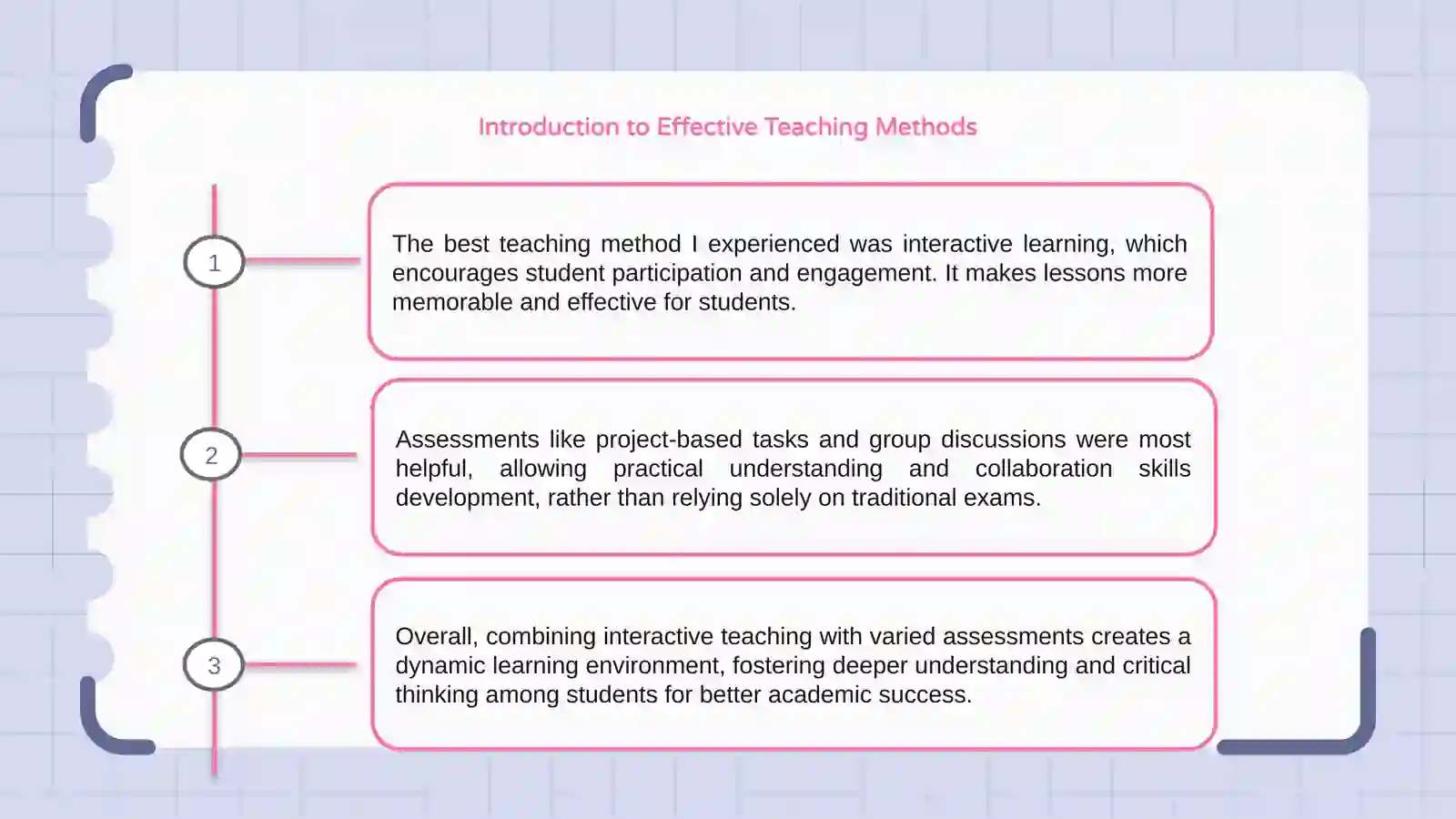 Introduction to Effective Teaching Methods

1

The best teaching method I experienced was interactive learning, which encourages student participation and engagement. It makes lessons more memorable and effective for students.

2

Assessments like project-based tasks and group discussions were most helpful, allowing practical understanding and collaboration skills development, rather than relying solely on traditional exams.

3

Overall, combining interactive teaching with varied assessments creates a dynamic learning environment, fostering deeper understanding and critical thinking among students for better academic success.